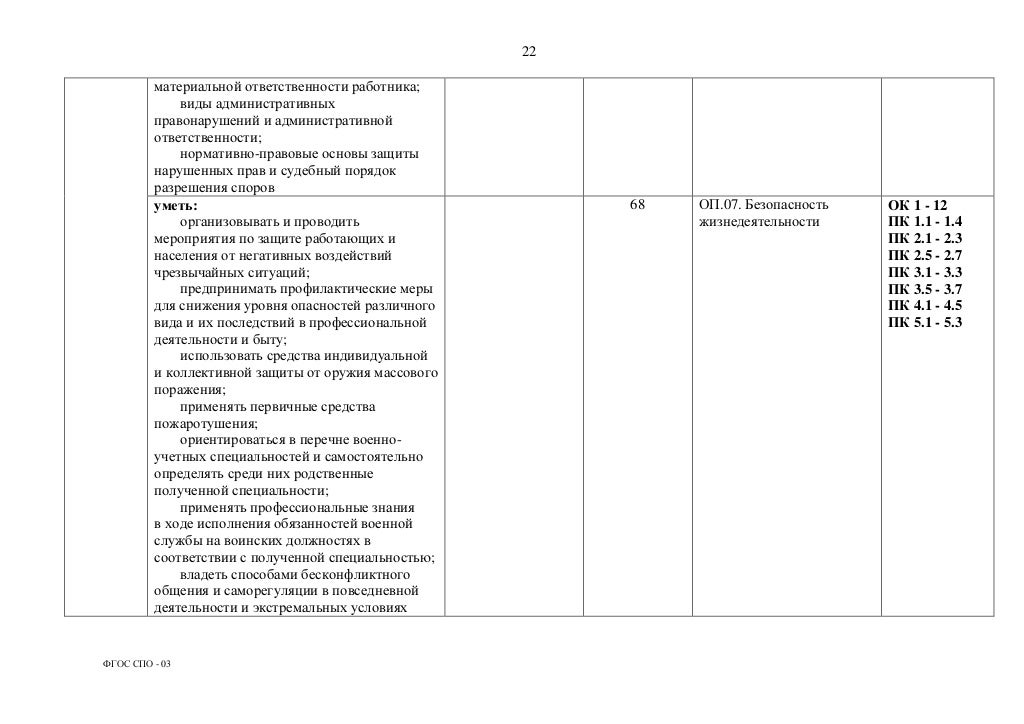 22

| | | | | | |
|---|---|---|---|---|---|
| | материальной ответственности работника; виды административных правонарушений и административной ответственности; нормативно-правовые основы защиты нарушенных прав и судебный порядок разрешения споров | | | | |
| | **уметь:** организовывать и проводить мероприятия по защите работающих и населения от негативных воздействий чрезвычайных ситуаций; предпринимать профилактические меры для снижения уровня опасностей различного вида и их последствий в профессиональной деятельности и быту; использовать средства индивидуальной и коллективной защиты от оружия массового поражения; применять первичные средства пожаротушения; ориентироваться в перечне военно-учетных специальностей и самостоятельно определять среди них родственные полученной специальности; применять профессиональные знания в ходе исполнения обязанностей военной службы на воинских должностях в соответствии с полученной специальностью; владеть способами бесконфликтного общения и саморегуляции в повседневной деятельности и экстремальных условиях | | 68 | ОП.07. Безопасность жизнедеятельности | **ОК 1 - 12 ПК 1.1 - 1.4 ПК 2.1 - 2.3 ПК 2.5 - 2.7 ПК 3.1 - 3.3 ПК 3.5 - 3.7 ПК 4.1 - 4.5 ПК 5.1 - 5.3** |

ФГОС СПО - 03